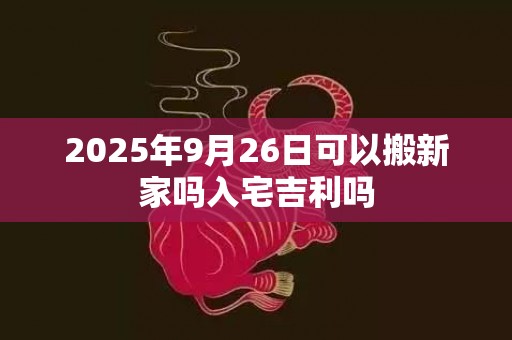 2025年9月26日可以搬新家吗入宅吉利吗